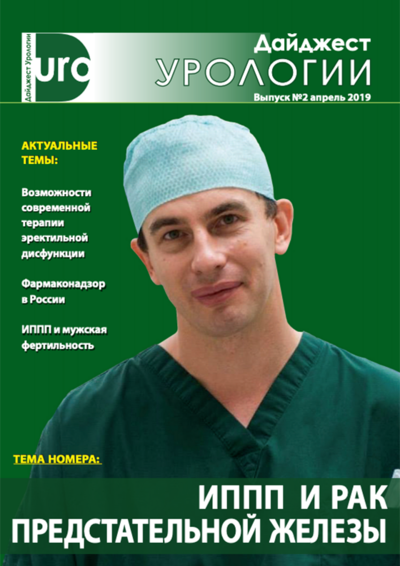 Дайджест Урологии
uro

Дайджест
УРОЛОГИИ
Выпуск №2 апрель 2019

АКТУАЛЬНЫЕ ТЕМЫ:

Возможности современной терапии эректильной дисфункции

Фармаконадзор в России

ИППП и мужская фертильность

ТЕМА НОМЕРА:

ИППП И РАК ПРЕДСТАТЕЛЬНОЙ ЖЕЛЕЗЫ